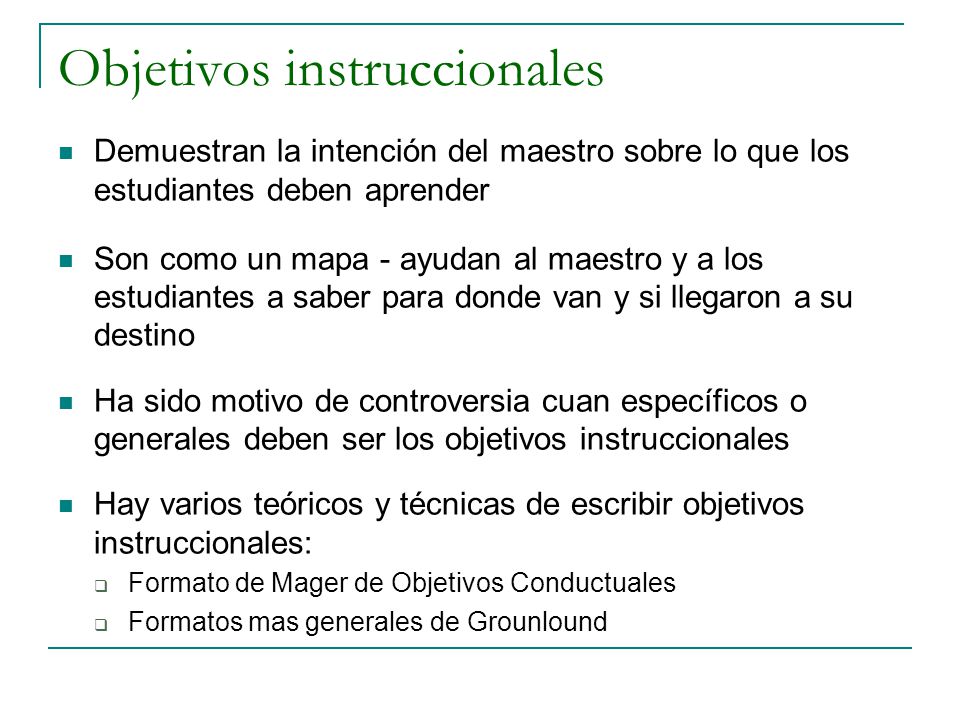 Objetivos instruccionales

Demuestran la intención del maestro sobre lo que los estudiantes deben aprender

Son como un mapa - ayudan al maestro y a los estudiantes a saber para donde van y si llegaron a su destino

Ha sido motivo de controversia cuan específicos o generales deben ser los objetivos instruccionales

Hay varios teóricos y técnicas de escribir objetivos instruccionales:

Formato de Mager de Objetivos Conductuales

Formatos mas generales de Grounlound